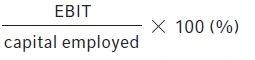 $\frac{\text{EBIT}}{\text{capital employed}} \times 100\ (\%)$